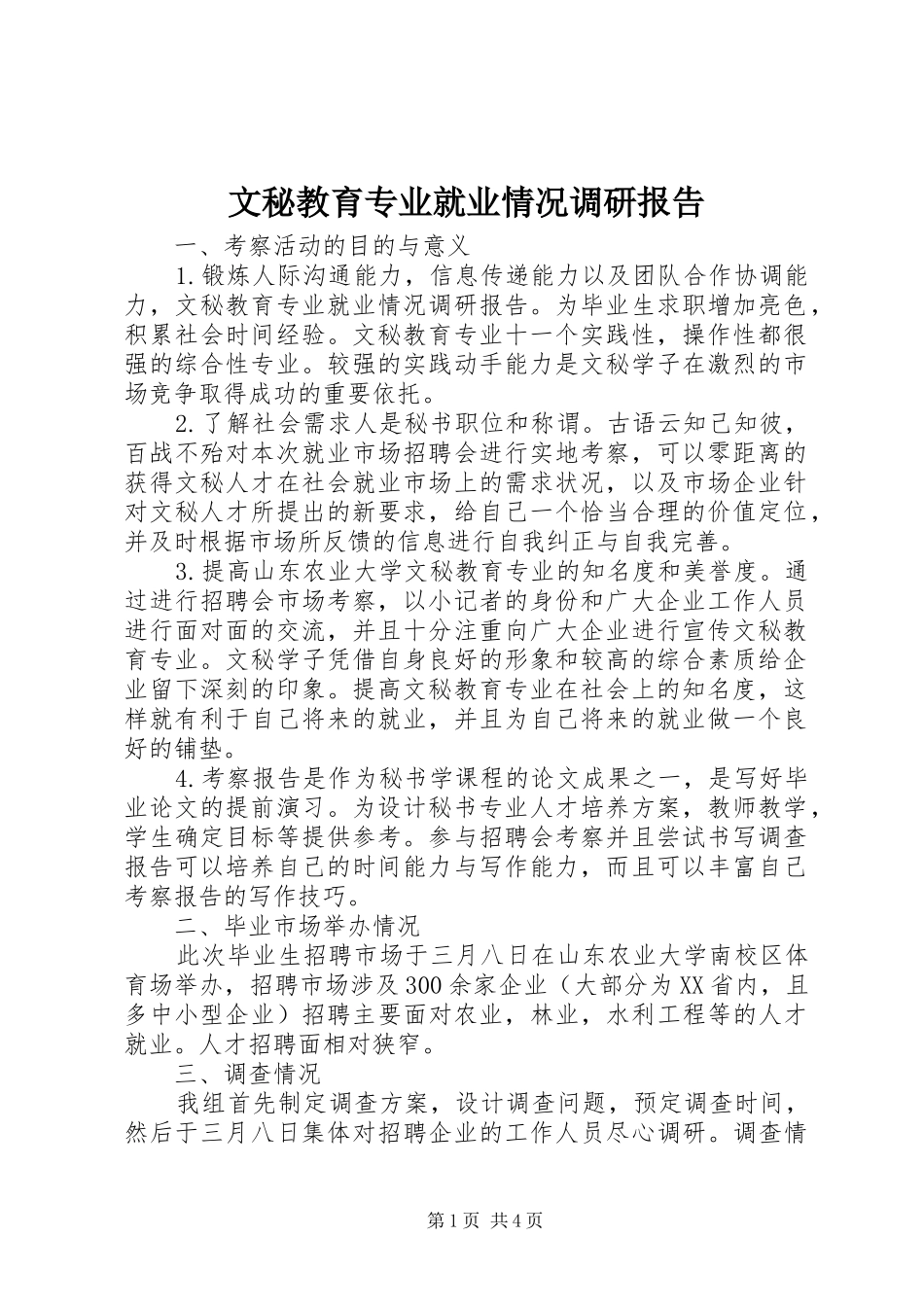 文秘教育专业就业情况调研报告

一、考察活动的目的与意义

1.锻炼人际沟通能力，信息传递能力以及团队合作协调能力，文秘教育专业就业情况调研报告。为毕业生求职增加亮色，积累社会时间经验。文秘教育专业十一个实践性，操作性都很强的综合性专业。较强的实践动手能力是文秘学子在激烈的市场竞争取得成功的重要依托。

2.了解社会需求人是秘书职位和称谓。古语云知己知彼，百战不殆对本次就业市场招聘会进行实地考察，可以零距离的获得文秘人才在社会就业市场上的需求状况，以及市场企业针对文秘人才所提出的新要求，给自己一个恰当合理的价值定位，并及时根据市场所反馈的信息进行自我纠正与自我完善。

3.提高山东农业大学文秘教育专业的知名度和美誉度。通过进行招聘会市场考察，以小记者的身份和广大企业工作人员进行面对面的交流，并且十分注重向广大企业进行宣传文秘教育专业。文秘学子凭借自身良好的形象和较高的综合素质给企业留下深刻的印象。提高文秘教育专业在社会上的知名度，这样就有利于自己将来的就业，并且为自己将来的就业做一个良好的铺垫。

4.考察报告是作为秘书学课程的论文成果之一，是写好毕业论文的提前演习。为设计秘书专业人才培养方案，教师教学，学生确定目标等提供参考。参与招聘会考察并且尝试书写调查报告可以培养自己的时间能力与写作能力，而且可以丰富自己考察报告的写作技巧。

二、毕业市场举办情况

此次毕业生招聘市场于三月八日在山东农业大学南校区体育场举办，招聘市场涉及300余家企业（大部分为XX省内，且多中小型企业）招聘主要面对农业，林业，水利工程等的人才就业。人才招聘面相对狭窄。

三、调查情况

我组首先制定调查方案，设计调查问题，预定调查时间，然后于三月八日集体对招聘企业的工作人员尽心调研。调查情

第1页 共4页